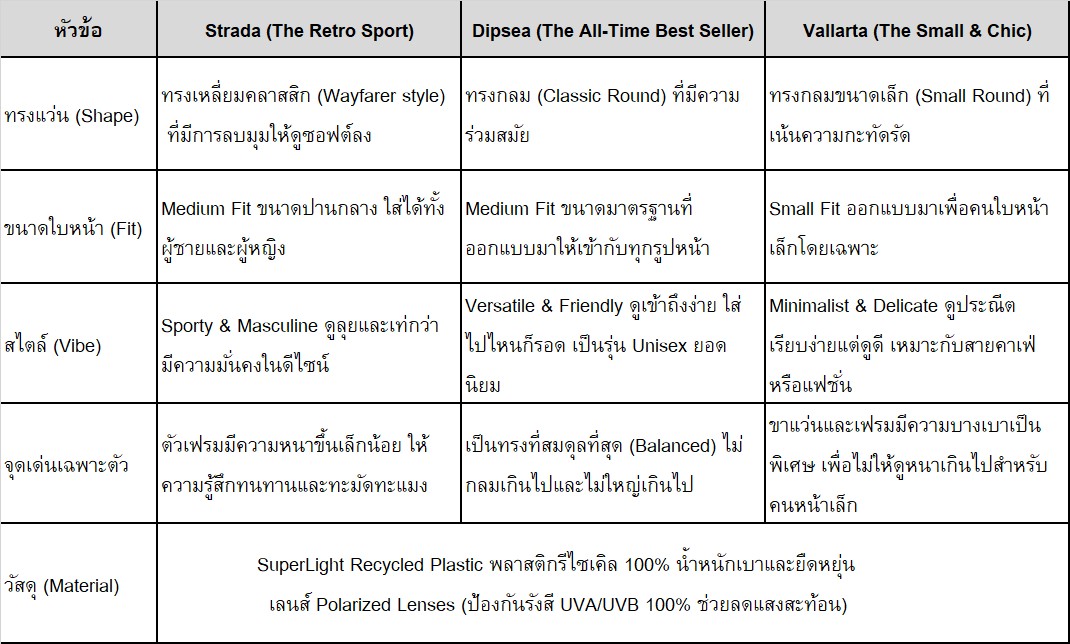 | หัวข้อ | Strada (The Retro Sport) | Dipsea (The All-Time Best Seller) | Vallarta (The Small & Chic) |
|---|---|---|---|
| ทรงแว่น (Shape) | ทรงเหลี่ยมคลาสสิก (Wayfarer style) ที่มีการลบมุมให้ดูซอฟต์ลง | ทรงกลม (Classic Round) ที่มีความร่วมสมัย | ทรงกลมขนาดเล็ก (Small Round) ที่เน้นความกะทัดรัด |
| ขนาดใบหน้า (Fit) | Medium Fit ขนาดปานกลาง ใส่ได้ทั้งผู้ชายและผู้หญิง | Medium Fit ขนาดมาตรฐานที่ออกแบบมาให้เข้ากับทุกรูปหน้า | Small Fit ออกแบบมาเพื่อคนใบหน้าเล็กโดยเฉพาะ |
| สไตล์ (Vibe) | Sporty & Masculine ดูลุยและเท่กว่า มีความมั่นคงในดีไซน์ | Versatile & Friendly ดูเข้าถึงง่าย ใส่ไปไหนก็รอด เป็นรุ่น Unisex ยอดนิยม | Minimalist & Delicate ดูประณีต เรียบง่ายแต่ดูดี เหมาะกับสายคาเฟ่หรือแฟชั่น |
| จุดเด่นเฉพาะตัว | ตัวเฟรมมีความหนาขึ้นเล็กน้อย ให้ความรู้สึกทนทานและทะมัดทะแมง | เป็นทรงที่สมดุลที่สุด (Balanced) ไม่กลมเกินไปและไม่ใหญ่เกินไป | ขาแว่นและเฟรมมีความบางเบาเป็นพิเศษ เพื่อไม่ให้ดูหนาเกินไปสำหรับคนหน้าเล็ก |
| วัสดุ (Material) | SuperLight Recycled Plastic พลาสติกรีไซเคิล 100% น้ำหนักเบาและยืดหยุ่น เลนส์ Polarized Lenses (ป้องกันรังสี UVA/UVB 100% ช่วยลดแสงสะท้อน) | | |